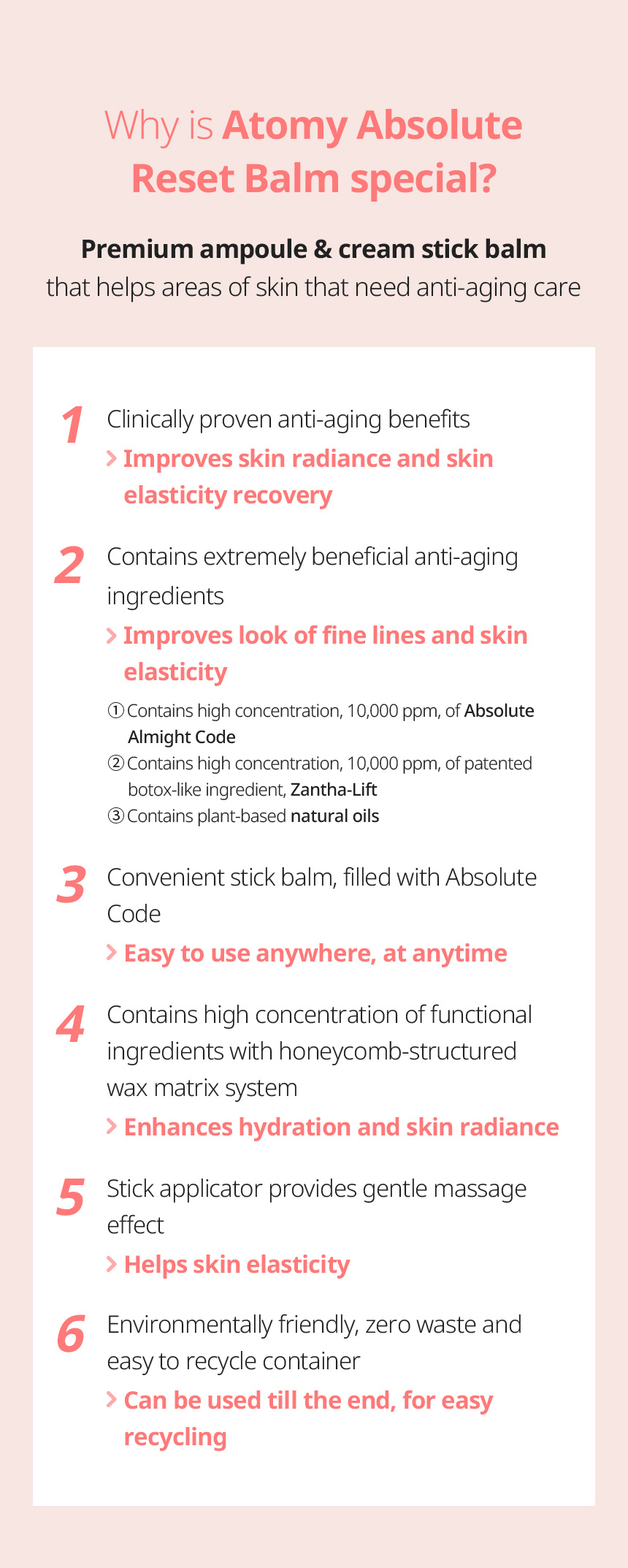 Why is Atomy Absolute Reset Balm special?

Premium ampoule & cream stick balm
that helps areas of skin that need anti-aging care

1 Clinically proven anti-aging benefits
> Improves skin radiance and skin elasticity recovery

2 Contains extremely beneficial anti-aging ingredients
> Improves look of fine lines and skin elasticity
① Contains high concentration, 10,000 ppm, of Absolute Almight Code
② Contains high concentration, 10,000 ppm, of patented botox-like ingredient, Zantha-Lift
③ Contains plant-based natural oils

3 Convenient stick balm, filled with Absolute Code
> Easy to use anywhere, at anytime

4 Contains high concentration of functional ingredients with honeycomb-structured wax matrix system
> Enhances hydration and skin radiance

5 Stick applicator provides gentle massage effect
> Helps skin elasticity

6 Environmentally friendly, zero waste and easy to recycle container
> Can be used till the end, for easy recycling